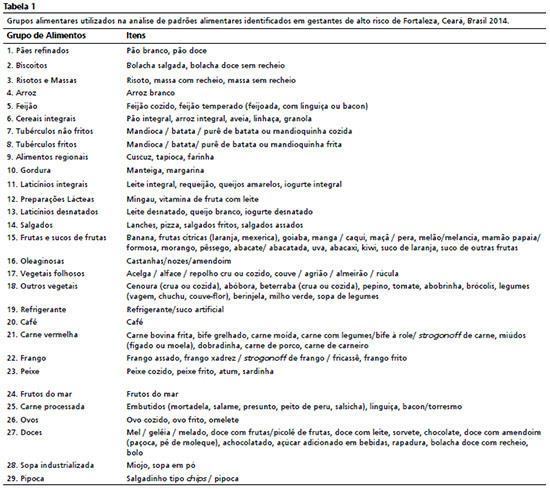 Tabela 1

Grupos alimentares utilizados na análise de padrões alimentares identificados em gestantes de alto risco de Fortaleza, Ceará, Brasil 2014.

| Grupo de Alimentos | Itens |
|---|---|
| 1. Pães refinados | Pão branco, pão doce |
| 2. Biscoitos | Bolacha salgada, bolacha doce sem recheio |
| 3. Risotos e Massas | Risoto, massa com recheio, massa sem recheio |
| 4. Arroz | Arroz branco |
| 5. Feijão | Feijão cozido, feijão temperado (feijoada, com linguiça ou bacon) |
| 6. Cereais integrais | Pão integral, arroz integral, aveia, linhaça, granola |
| 7. Tubérculos não fritos | Mandioca / batata / purê de batata ou mandioquinha cozida |
| 8. Tubérculos fritos | Mandioca / batata/ purê de batata ou mandioquinha frita |
| 9. Alimentos regionais | Cuscuz, tapioca, farinha |
| 10. Gordura | Manteiga, margarina |
| 11. Laticínios integrais | Leite integral, requeijão, queijos amarelos, iogurte integral |
| 12. Preparações Lácteas | Mingau, vitamina de fruta com leite |
| 13. Laticínios desnatados | Leite desnatado, queijo branco, iogurte desnatado |
| 14. Salgados | Lanches, pizza, salgados fritos, salgados assados |
| 15. Frutas e sucos de frutas | Banana, frutas cítricas (laranja, mexerica), goiaba, manga / caqui, maçã / pera, melão/melancia, mamão papaia/ formosa, morango, pêssego, abacate/ abacatada, uva, abacaxi, kiwi, suco de laranja, suco de outras frutas |
| 16. Oleaginosas | Castanhas/nozes/amendoim |
| 17. Vegetais folhosos | Acelga / alface / repolho cru ou cozido, couve / agrião / almeirão / rúcula |
| 18. Outros vegetais | Cenoura (crua ou cozida), abóbora, beterraba (crua ou cozida), pepino, tomate, abobrinha, brócolis, legumes (vagem, chuchu, couve-flor), berinjela, milho verde, sopa de legumes |
| 19. Refrigerante | Refrigerante/suco artificial |
| 20. Café | Café |
| 21. Carne vermelha | Carne bovina frita, bife grelhado, carne moída, carne com legumes/bife à role/ strogonoff de carne, miúdos (fígado ou moela), dobradinha, carne de porco, carne de carneiro |
| 22. Frango | Frango assado, frango xadrez / strogonoff de frango / fricassê, frango frito |
| 23. Peixe | Peixe cozido, peixe frito, atum, sardinha |
| 24. Frutos do mar | Frutos do mar |
| 25. Carne processada | Embutidos (mortadela, salame, presunto, peito de peru, salsicha), linguiça, bacon/torresmo |
| 26. Ovos | Ovo cozido, ovo frito, omelete |
| 27. Doces | Mel / geléia / melado, doce com frutas/picolé de frutas, doce com leite, sorvete, chocolate, doce com amendoim (paçoca, pé de moleque), achocolatado, açúcar adicionado em bebidas, rapadura, bolacha doce com recheio, bolo |
| 28. Sopa industrializada | Miojo, sopa em pó |
| 29. Pipoca | Salgadinho tipo chips / pipoca |